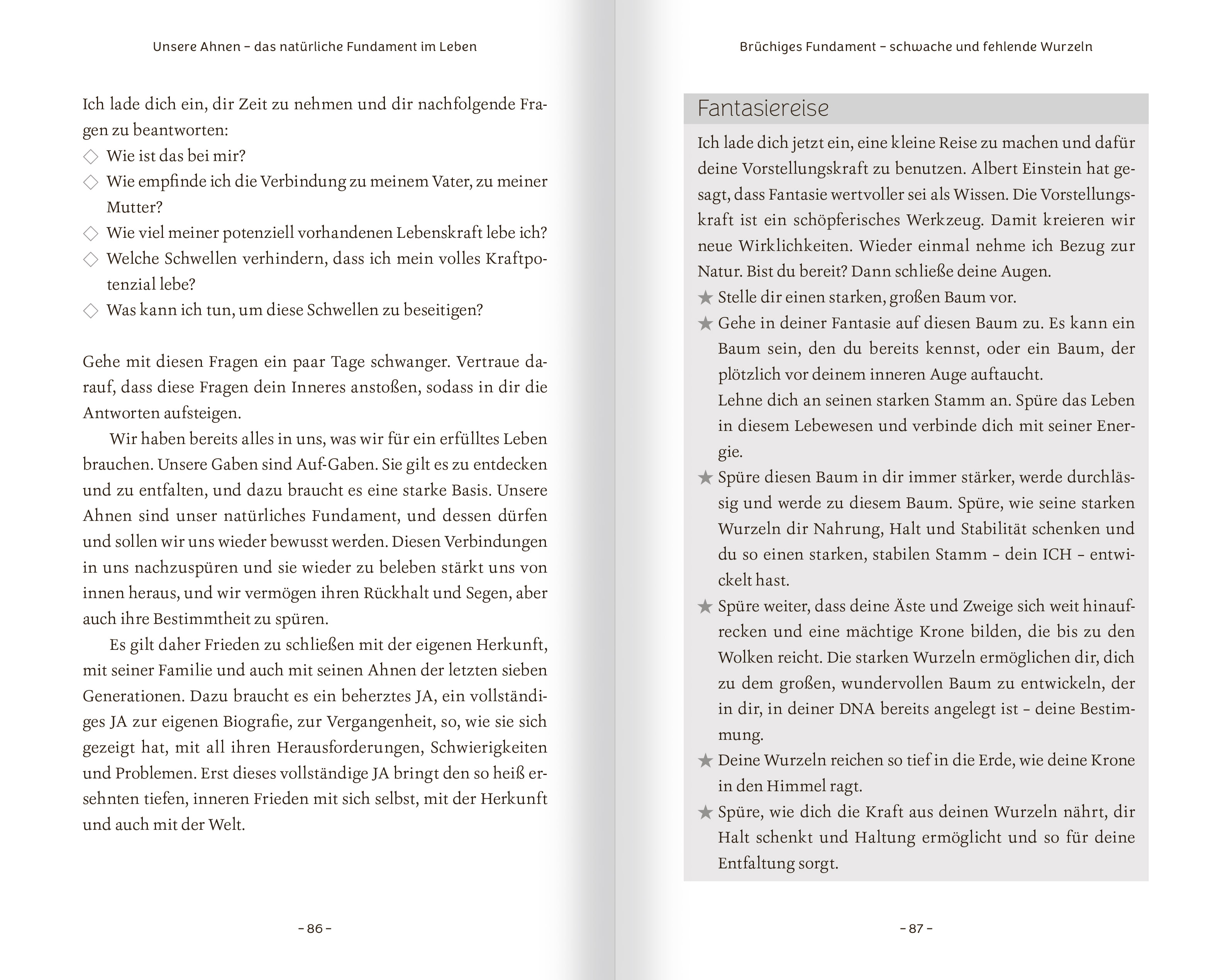 Unsere Ahnen – das natürliche Fundament im Leben

Ich lade dich ein, dir Zeit zu nehmen und dir nachfolgende Fragen zu beantworten:
◇ Wie ist das bei mir?
◇ Wie empfinde ich die Verbindung zu meinem Vater, zu meiner Mutter?
◇ Wie viel meiner potenziell vorhandenen Lebenskraft lebe ich?
◇ Welche Schwellen verhindern, dass ich mein volles Kraftpotenzial lebe?
◇ Was kann ich tun, um diese Schwellen zu beseitigen?

Gehe mit diesen Fragen ein paar Tage schwanger. Vertraue darauf, dass diese Fragen dein Inneres anstoßen, sodass in dir die Antworten aufsteigen.

Wir haben bereits alles in uns, was wir für ein erfülltes Leben brauchen. Unsere Gaben sind Auf-Gaben. Sie gilt es zu entdecken und zu entfalten, und dazu braucht es eine starke Basis. Unsere Ahnen sind unser natürliches Fundament, und dessen dürfen und sollen wir uns wieder bewusst werden. Diesen Verbindungen in uns nachzuspüren und sie wieder zu beleben stärkt uns von innen heraus, und wir vermögen ihren Rückhalt und Segen, aber auch ihre Bestimmtheit zu spüren.

Es gilt daher Frieden zu schließen mit der eigenen Herkunft, mit seiner Familie und auch mit seinen Ahnen der letzten sieben Generationen. Dazu braucht es ein beherztes JA, ein vollständiges JA zur eigenen Biografie, zur Vergangenheit, so, wie sie sich gezeigt hat, mit all ihren Herausforderungen, Schwierigkeiten und Problemen. Erst dieses vollständige JA bringt den so heiß ersehnten tiefen, inneren Frieden mit sich selbst, mit der Herkunft und auch mit der Welt.

– 86 –

Brüchiges Fundament – schwache und fehlende Wurzeln

Fantasiereise

Ich lade dich jetzt ein, eine kleine Reise zu machen und dafür deine Vorstellungskraft zu benutzen. Albert Einstein hat gesagt, dass Fantasie wertvoller sei als Wissen. Die Vorstellungskraft ist ein schöpferisches Werkzeug. Damit kreieren wir neue Wirklichkeiten. Wieder einmal nehme ich Bezug zur Natur. Bist du bereit? Dann schließe deine Augen.
★ Stelle dir einen starken, großen Baum vor.
★ Gehe in deiner Fantasie auf diesen Baum zu. Es kann ein Baum sein, den du bereits kennst, oder ein Baum, der plötzlich vor deinem inneren Auge auftaucht.
Lehne dich an seinen starken Stamm an. Spüre das Leben in diesem Lebewesen und verbinde dich mit seiner Energie.
★ Spüre diesen Baum in dir immer stärker, werde durchlässig und werde zu diesem Baum. Spüre, wie seine starken Wurzeln dir Nahrung, Halt und Stabilität schenken und du so einen starken, stabilen Stamm – dein ICH – entwickelt hast.
★ Spüre weiter, dass deine Äste und Zweige sich weit hinaufrecken und eine mächtige Krone bilden, die bis zu den Wolken reicht. Die starken Wurzeln ermöglichen dir, dich zu dem großen, wundervollen Baum zu entwickeln, der in dir, in deiner DNA bereits angelegt ist – deine Bestimmung.
★ Deine Wurzeln reichen so tief in die Erde, wie deine Krone in den Himmel ragt.
★ Spüre, wie dich die Kraft aus deinen Wurzeln nährt, dir Halt schenkt und Haltung ermöglicht und so für deine Entfaltung sorgt.

– 87 –